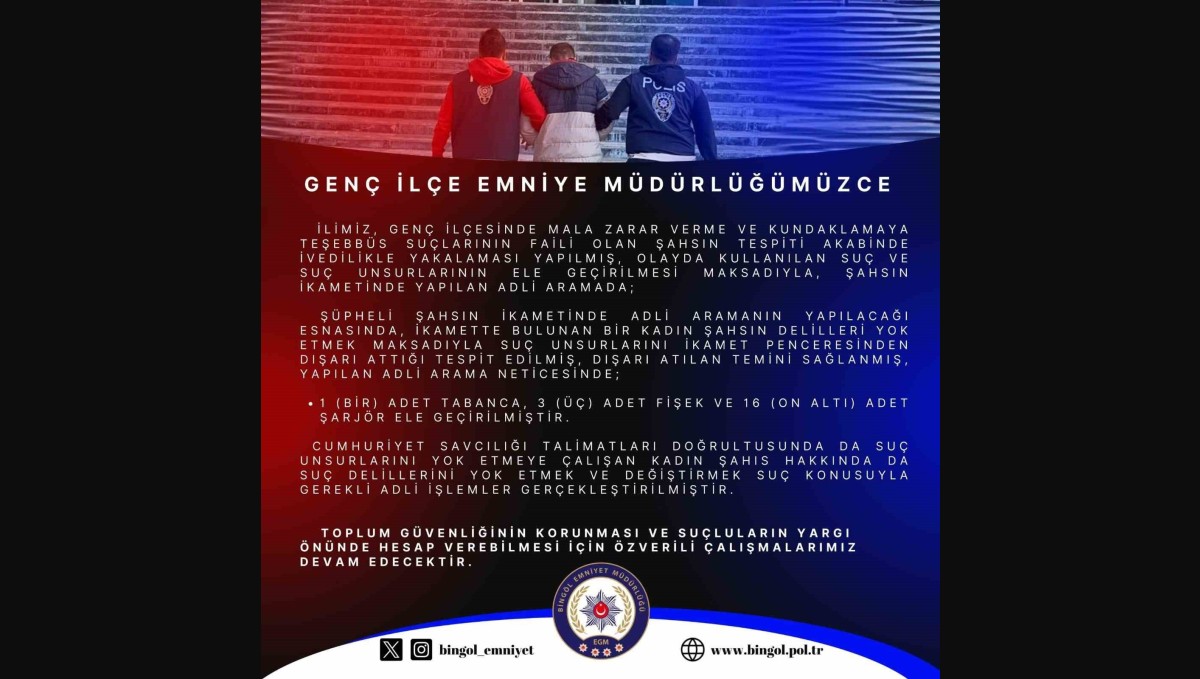 POLİS

GENÇ İLÇE EMNİYE MÜDÜRLÜĞÜMÜZCE

İLİMİZ, GENÇ İLÇESİNDE MALA ZARAR VERME VE KUNDAKLAMAYA TEŞEBBÜS SUÇLARININ FAİLİ OLAN ŞAHSIN TESPİTİ AKABİNDE İVEDİLİKLE YAKALAMASI YAPILMIŞ, OLAYDA KULLANILAN SUÇ VE SUÇ UNSURLARININ ELE GEÇİRİLMESİ MAKSADIYLA, ŞAHSIN İKAMETİNDE YAPILAN ADLİ ARAMADA;

ŞÜPHELİ ŞAHSIN İKAMETİNDE ADLİ ARAMANIN YAPILACAĞI ESNASINDA, İKAMETTE BULUNAN BİR KADIN ŞAHSIN DELİLLERİ YOK ETMEK MAKSADIYLA SUÇ UNSURLARINI İKAMET PENCERESİNDEN DIŞARI ATTIĞI TESPİT EDİLMİŞ, DIŞARI ATILAN TEMİNİ SAĞLANMIŞ, YAPILAN ADLİ ARAMA NETİCESİNDE;

• 1 (BİR) ADET TABANCA, 3 (ÜÇ) ADET FİŞEK VE 16 (ON ALTI) ADET ŞARJÖR ELE GEÇİRİLMİŞTİR.

CUMHURİYET SAVCILIĞI TALİMATLARI DOĞRULTUSUNDA DA SUÇ UNSURLARINI YOK ETMEYE ÇALIŞAN KADIN ŞAHIS HAKKINDA DA SUÇ DELİLLERİNİ YOK ETMEK VE DEĞİŞTİRMEK SUÇ KONUSUYLA GEREKLİ ADLİ İŞLEMLER GERÇEKLEŞTİRİLMİŞTİR.

TOPLUM GÜVENLİĞİNİN KORUNMASI VE SUÇLULARIN YARGI ÖNÜNDE HESAP VEREBİLMESİ İÇİN ÖZVERİLİ ÇALIŞMALARIMIZ DEVAM EDECEKTİR.

BİNGÖL EMNİYET MÜDÜRLÜĞÜ
EGM

bingol_emniyet

www.bingol.pol.tr